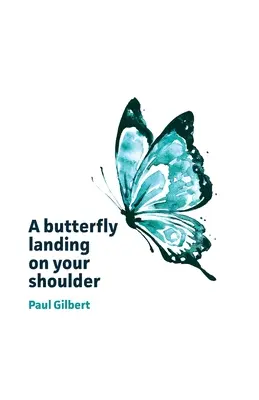 A butterfly landing on your shoulder

Paul Gilbert